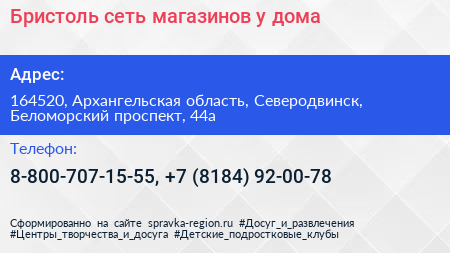 Бристоль сеть магазинов у дома

Адрес:

164520, Архангельская область, Северодвинск, Беломорский проспект, 44а

Телефон:

8-800-707-15-55, +7 (8184) 92-00-78

Сформированно на сайте spravka-region.ru #Досуг_и_развлечения #Центры_творчества_и_досуга #Детские_подростковые_клубы